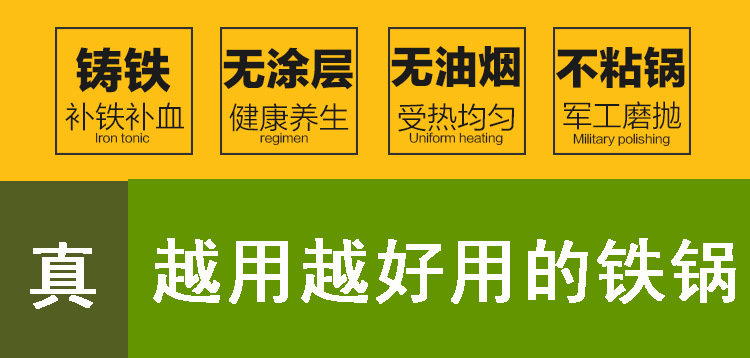 铸铁
补铁补血
Iron tonic

无涂层
健康养生
regimen

无油烟
受热均匀
Uniform heating

不粘锅
军工磨抛
Military polishing

真

越用越好用的铁锅